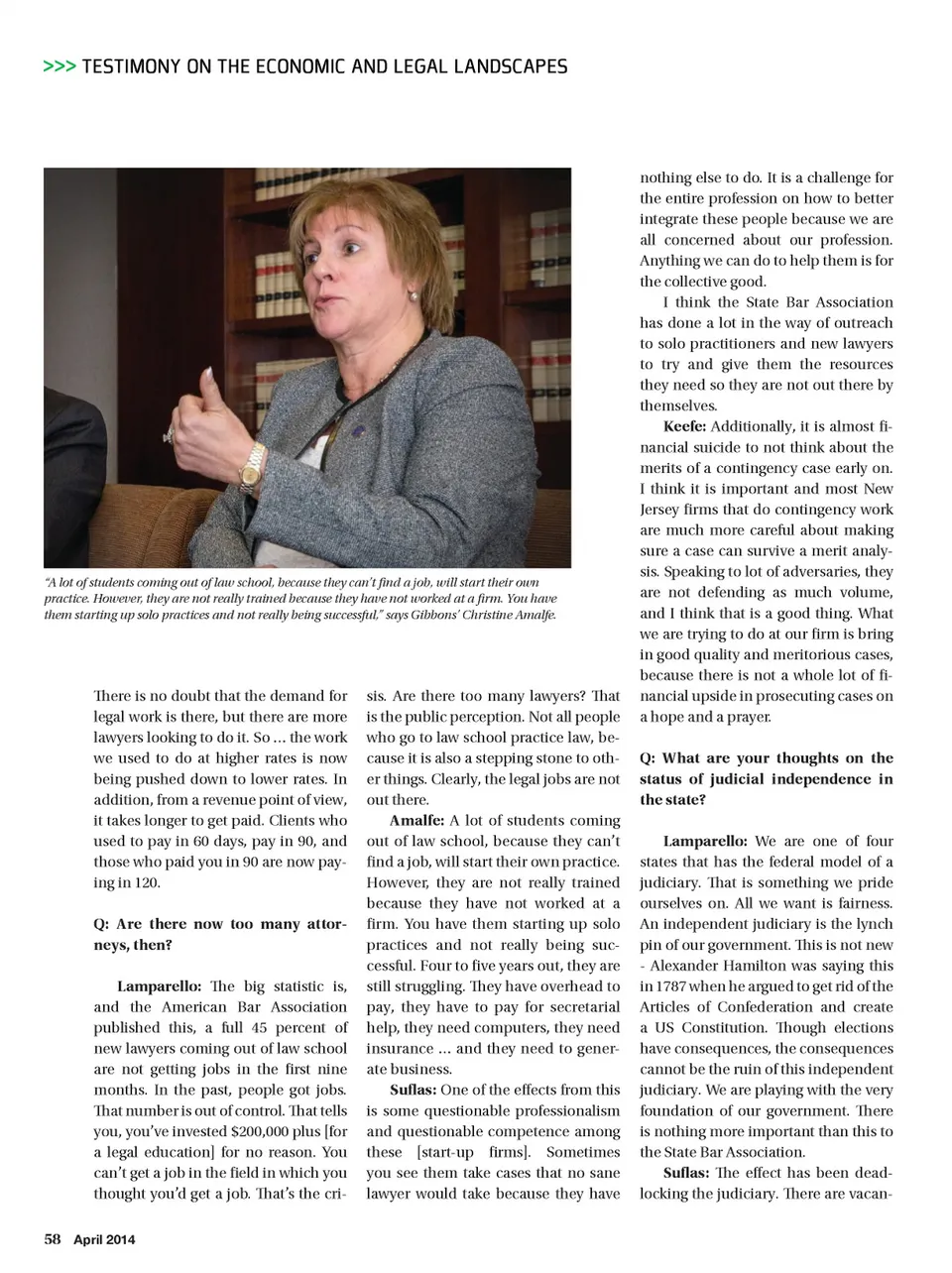 >>> TESTIMONY ON THE ECONOMIC AND LEGAL LANDSCAPES

"A lot of students coming out of law school, because they can't find a job, will start their own practice. However, they are not really trained because they have not worked at a firm. You have them starting up solo practices and not really being successful," says Gibbons' Christine Amalfe.

There is no doubt that the demand for legal work is there, but there are more lawyers looking to do it. So … the work we used to do at higher rates is now being pushed down to lower rates. In addition, from a revenue point of view, it takes longer to get paid. Clients who used to pay in 60 days, pay in 90, and those who paid you in 90 are now paying in 120.

Q: Are there now too many attorneys, then?

Lamparello: The big statistic is, and the American Bar Association published this, a full 45 percent of new lawyers coming out of law school are not getting jobs in the first nine months. In the past, people got jobs. That number is out of control. That tells you, you've invested $200,000 plus [for a legal education] for no reason. You can't get a job in the field in which you thought you'd get a job. That's the crisis. Are there too many lawyers? That is the public perception. Not all people who go to law school practice law, because it is also a stepping stone to other things. Clearly, the legal jobs are not out there.

Amalfe: A lot of students coming out of law school, because they can't find a job, will start their own practice. However, they are not really trained because they have not worked at a firm. You have them starting up solo practices and not really being successful. Four to five years out, they are still struggling. They have overhead to pay, they have to pay for secretarial help, they need computers, they need insurance … and they need to generate business.

Suflas: One of the effects from this is some questionable professionalism and questionable competence among these [start-up firms]. Sometimes you see them take cases that no sane lawyer would take because they have nothing else to do. It is a challenge for the entire profession on how to better integrate these people because we are all concerned about our profession. Anything we can do to help them is for the collective good.

I think the State Bar Association has done a lot in the way of outreach to solo practitioners and new lawyers to try and give them the resources they need so they are not out there by themselves.

Keefe: Additionally, it is almost financial suicide to not think about the merits of a contingency case early on. I think it is important and most New Jersey firms that do contingency work are much more careful about making sure a case can survive a merit analysis. Speaking to lot of adversaries, they are not defending as much volume, and I think that is a good thing. What we are trying to do at our firm is bring in good quality and meritorious cases, because there is not a whole lot of financial upside in prosecuting cases on a hope and a prayer.

Q: What are your thoughts on the status of judicial independence in the state?

Lamparello: We are one of four states that has the federal model of a judiciary. That is something we pride ourselves on. All we want is fairness. An independent judiciary is the lynch pin of our government. This is not new - Alexander Hamilton was saying this in 1787 when he argued to get rid of the Articles of Confederation and create a US Constitution. Though elections have consequences, the consequences cannot be the ruin of this independent judiciary. We are playing with the very foundation of our government. There is nothing more important than this to the State Bar Association.

Suflas: The effect has been deadlocking the judiciary. There are vacan-

58 April 2014